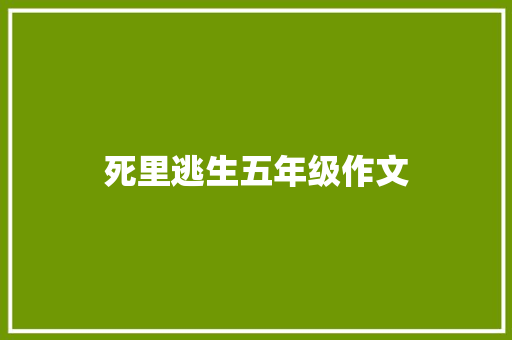 死里逃生五年级作文